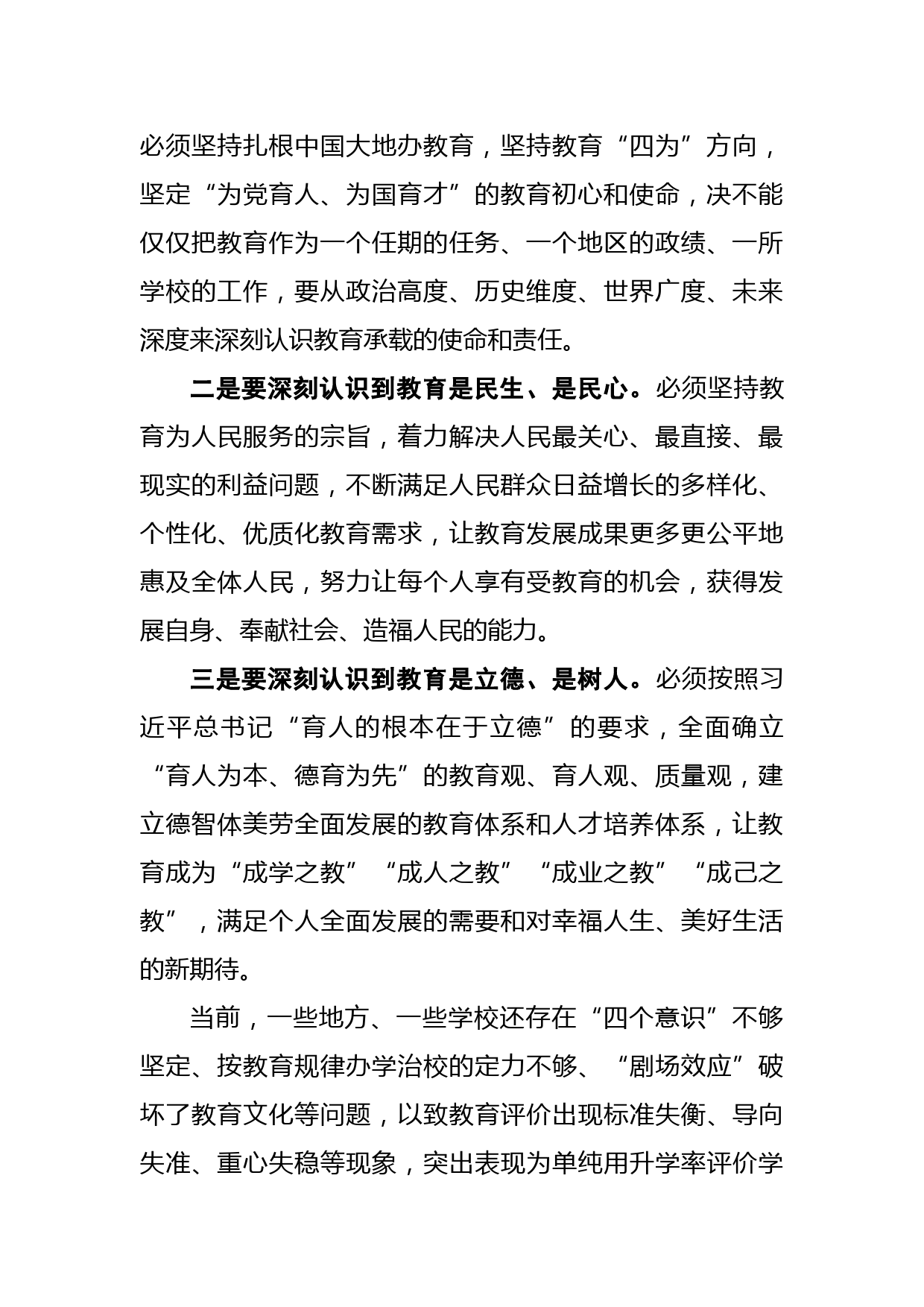 必须坚持扎根中国大地办教育，坚持教育“四为”方向，坚定“为党育人、为国育才”的教育初心和使命，决不能仅仅把教育作为一个任期的任务、一个地区的政绩、一所学校的工作，要从政治高度、历史维度、世界广度、未来深度来深刻认识教育承载的使命和责任。

二是要深刻认识到教育是民生、是民心。必须坚持教育为人民服务的宗旨，着力解决人民最关心、最直接、最现实的利益问题，不断满足人民群众日益增长的多样化、个性化、优质化教育需求，让教育发展成果更多更公平地惠及全体人民，努力让每个人享有受教育的机会，获得发展自身、奉献社会、造福人民的能力。

三是要深刻认识到教育是立德、是树人。必须按照习近平总书记“育人的根本在于立德”的要求，全面确立“育人为本、德育为先”的教育观、育人观、质量观，建立德智体美劳全面发展的教育体系和人才培养体系，让教育成为“成学之教”“成人之教”“成业之教”“成己之教”，满足个人全面发展的需要和对幸福人生、美好生活的新期待。

当前，一些地方、一些学校还存在“四个意识”不够坚定、按教育规律办学治校的定力不够、“剧场效应”破坏了教育文化等问题，以致教育评价出现标准失衡、导向失准、重心失稳等现象，突出表现为单纯用升学率评价学